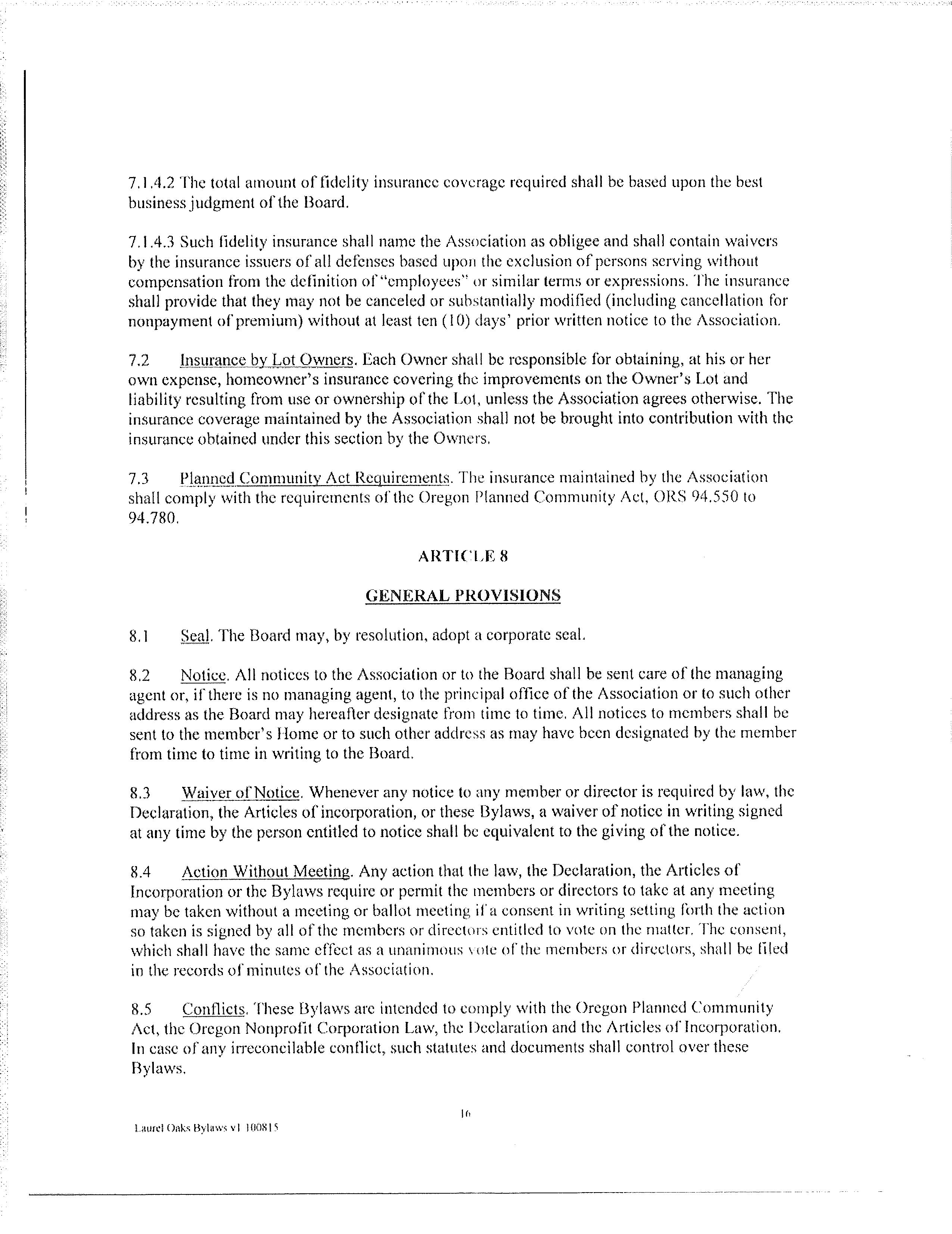 7.1.4.2 The total amount of fidelity insurance coverage required shall be based upon the best business judgment of the Board.

7.1.4.3 Such fidelity insurance shall name the Association as obligee and shall contain waivers by the insurance issuers of all defenses based upon the exclusion of persons serving without compensation from the definition of "employees" or similar terms or expressions. The insurance shall provide that they may not be canceled or substantially modified (including cancellation for nonpayment of premium) without at least ten (10) days' prior written notice to the Association.

7.2 Insurance by Lot Owners. Each Owner shall be responsible for obtaining, at his or her own expense, homeowner's insurance covering the improvements on the Owner's Lot and liability resulting from use or ownership of the Lot, unless the Association agrees otherwise. The insurance coverage maintained by the Association shall not be brought into contribution with the insurance obtained under this section by the Owners.

7.3 Planned Community Act Requirements. The insurance maintained by the Association shall comply with the requirements of the Oregon Planned Community Act, ORS 94.550 to 94.780.

ARTICLE 8

GENERAL PROVISIONS

8.1 Seal. The Board may, by resolution, adopt a corporate seal.

8.2 Notice. All notices to the Association or to the Board shall be sent care of the managing agent or, if there is no managing agent, to the principal office of the Association or to such other address as the Board may hereafter designate from time to time. All notices to members shall be sent to the member's Home or to such other address as may have been designated by the member from time to time in writing to the Board.

8.3 Waiver of Notice. Whenever any notice to any member or director is required by law, the Declaration, the Articles of incorporation, or these Bylaws, a waiver of notice in writing signed at any time by the person entitled to notice shall be equivalent to the giving of the notice.

8.4 Action Without Meeting. Any action that the law, the Declaration, the Articles of Incorporation or the Bylaws require or permit the members or directors to take at any meeting may be taken without a meeting or ballot meeting if a consent in writing setting forth the action so taken is signed by all of the members or directors entitled to vote on the matter. The consent, which shall have the same effect as a unanimous vote of the members or directors, shall be filed in the records of minutes of the Association.

8.5 Conflicts. These Bylaws are intended to comply with the Oregon Planned Community Act, the Oregon Nonprofit Corporation Law, the Declaration and the Articles of Incorporation. In case of any irreconcilable conflict, such statutes and documents shall control over these Bylaws.

16

Laurel Oaks Bylaws v1 100815